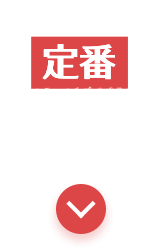 定番